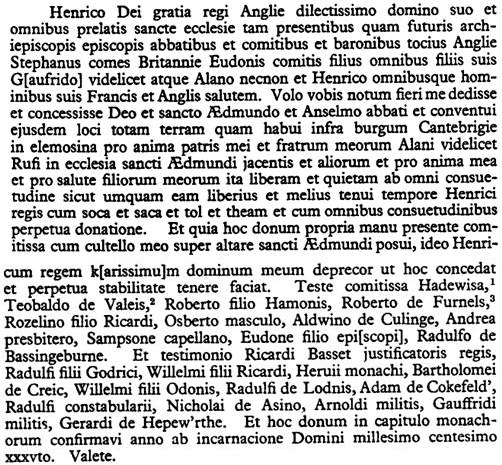 Henrico Dei gratia regi Anglie dilectissimo domino suo et omnibus prelatis sancte ecclesie tam presentibus quam futuris archiepiscopis episcopis abbatibus et comitibus et baronibus tocius Anglie Stephanus comes Britannie Eudonis comitis filius omnibus filiis suis G[aufrido] videlicet atque Alano necnon et Henrico omnibusque hominibus suis Francis et Anglis salutem. Volo vobis notum fieri me dedisse et concessisse Deo et sancto Ædmundo et Anselmo abbati et conventui ejusdem loci totam terram quam habui infra burgum Cantebrigie in elemosina pro anima patris mei et fratrum meorum Alani videlicet Rufi in ecclesia sancti Ædmundi jacentis et aliorum et pro anima mea et pro salute filiorum meorum ita liberam et quietam ab omni consuetudine sicut umquam eam liberius et melius tenui tempore Henrici regis cum soca et saca et tol et theam et cum omnibus consuetudinibus perpetua donatione. Et quia hoc donum propria manu presente comitissa cum cultello meo super altare sancti Ædmundi posui, ideo Henricum regem k[arissimu]m dominum meum deprecor ut hoc concedat et perpetua stabilitate tenere faciat. Teste comitissa Hadewisa,$^1$ Teobaldo de Valeis,$^2$ Roberto filio Hamonis, Roberto de Furnels,$^3$ Rozelino filio Ricardi, Osberto masculo, Aldwino de Culinge, Andrea presbitero, Sampsone capellano, Eudone filio epi[scopi], Radulfo de Bassingeburne. Et testimonio Ricardi Basset justificatoris regis, Radulfi filii Godrici, Willelmi filii Ricardi, Heruii monachi, Bartholomei de Creic, Willelmi filii Odonis, Radulfi de Lodnis, Adam de Cokefeld', Radulfi constabularii, Nicholai de Asino, Arnoldi militis, Gauffridi militis, Gerardi de Hepew'rthe. Et hoc donum in capitulo monachorum confirmavi anno ab incarnacione Domini millesimo centesimo xxxvto. Valete.